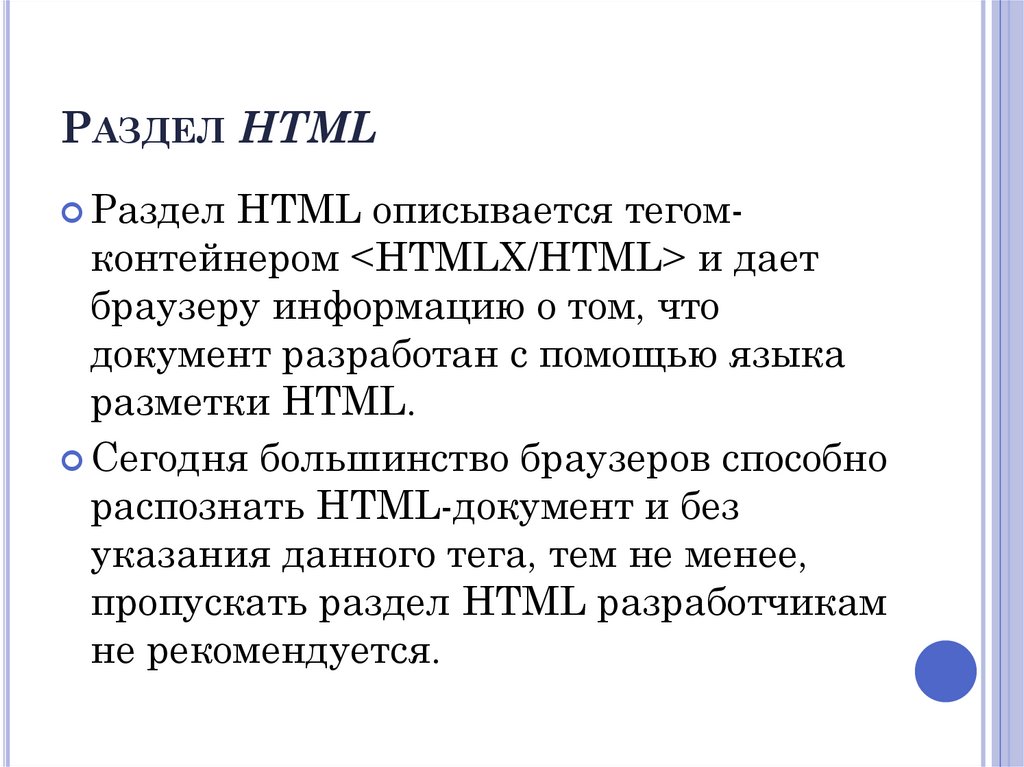 Раздел HTML

• Раздел HTML описывается тегом-контейнером <HTMLX/HTML> и дает браузеру информацию о том, что документ разработан с помощью языка разметки HTML.

• Сегодня большинство браузеров способно распознать HTML-документ и без указания данного тега, тем не менее, пропускать раздел HTML разработчикам не рекомендуется.